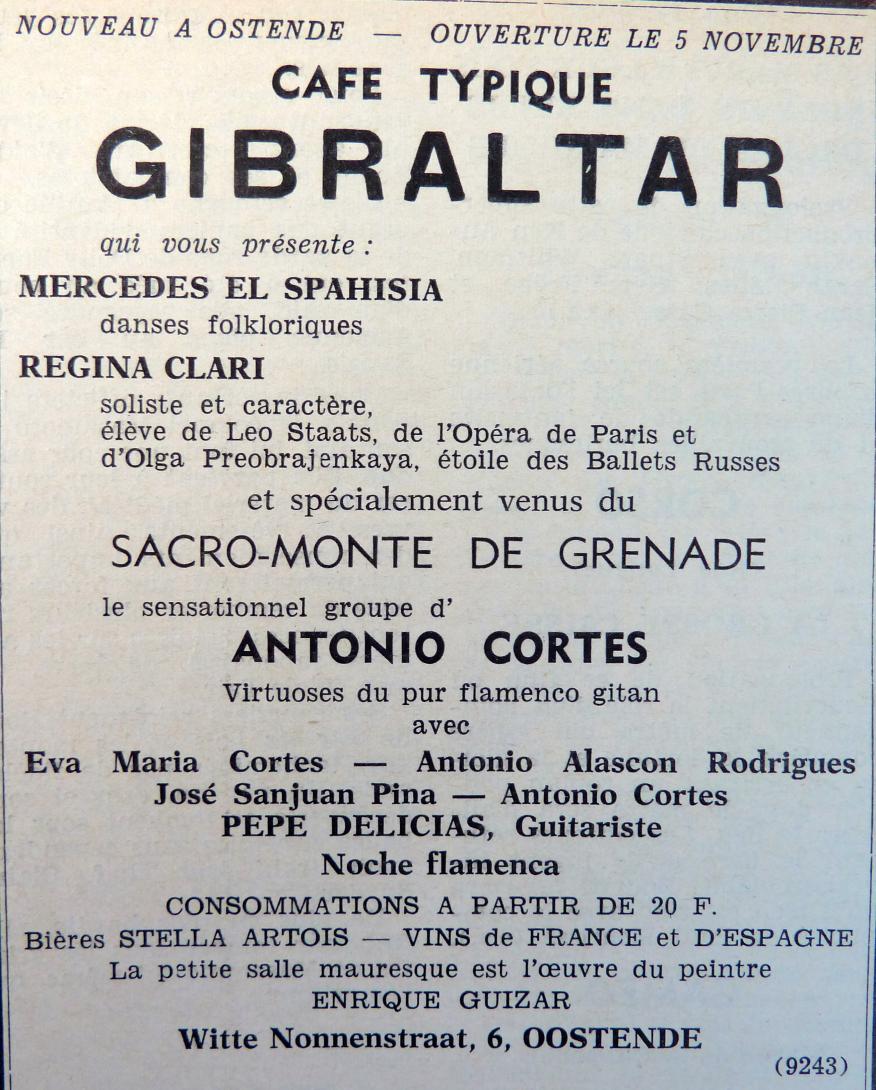 NOUVEAU A OSTENDE — OUVERTURE LE 5 NOVEMBRE

CAFE TYPIQUE

GIBRALTAR

qui vous présente :

MERCEDES EL SPAHISIA

danses folkloriques

REGINA CLARI

soliste et caractère, élève de Leo Staats, de l'Opéra de Paris et d'Olga Preobrajenkaya, étoile des Ballets Russes

et spécialement venus du

SACRO-MONTE DE GRENADE

le sensationnel groupe d'

ANTONIO CORTES

Virtuoses du pur flamenco gitan

avec

Eva Maria Cortes — Antonio Alascon Rodrigues

José Sanjuan Pina — Antonio Cortes

PEPE DELICIAS, Guitariste

Noche flamenca

CONSOMMATIONS A PARTIR DE 20 F.

Bières STELLA ARTOIS — VINS de FRANCE et D'ESPAGNE

La petite salle mauresque est l'œuvre du peintre

ENRIQUE GUIZAR

Witte Nonnenstraat, 6, OOSTENDE

(9243)